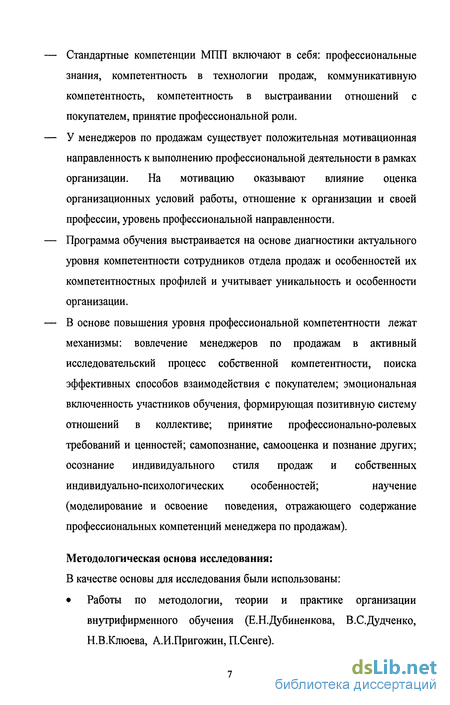 — Стандартные компетенции МПП включают в себя: профессиональные знания, компетентность в технологии продаж, коммуникативную компетентность, компетентность в выстраивании отношений с покупателем, принятие профессиональной роли.

— У менеджеров по продажам существует положительная мотивационная направленность к выполнению профессиональной деятельности в рамках организации. На мотивацию оказывают влияние оценка организационных условий работы, отношение к организации и своей профессии, уровень профессиональной направленности.

— Программа обучения выстраивается на основе диагностики актуального уровня компетентности сотрудников отдела продаж и особенностей их компетентностных профилей и учитывает уникальность и особенности организации.

— В основе повышения уровня профессиональной компетентности лежат механизмы: вовлечение менеджеров по продажам в активный исследовательский процесс собственной компетентности, поиска эффективных способов взаимодействия с покупателем; эмоциональная включенность участников обучения, формирующая позитивную систему отношений в коллективе; принятие профессионально-ролевых требований и ценностей; самопознание, самооценка и познание других; осознание индивидуального стиля продаж и собственных индивидуально-психологических особенностей; научение (моделирование и освоение поведения, отражающего содержание профессиональных компетенций менеджера по продажам).

Методологическая основа исследования:

В качестве основы для исследования были использованы:

• Работы по методологии, теории и практике организации внутрифирменного обучения (Е.Н.Дубиненкова, В.С.Дудченко, Н.В.Клюева, А.И.Пригожин, П.Сенге).

7

dsLib.net
библиотека диссертаций